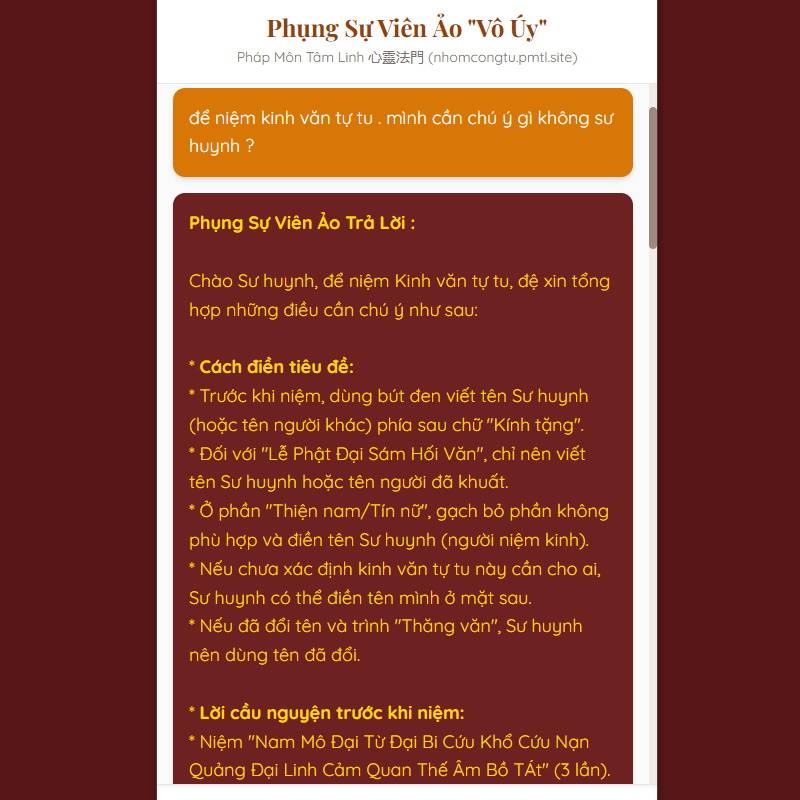 Phụng Sự Viên Ảo "Vô Úy"
Pháp Môn Tâm Linh 心靈法門 (nhomcongtu.pmtl.site)

để niệm kinh văn tự tu . mình cần chú ý gì không sư huynh ?

Phụng Sự Viên Ảo Trả Lời :

Chào Sư huynh, để niệm Kinh văn tự tu, đệ xin tổng hợp những điều cần chú ý như sau:

* Cách điền tiêu đề:
* Trước khi niệm, dùng bút đen viết tên Sư huynh (hoặc tên người khác) phía sau chữ "Kính tặng".
* Đối với "Lễ Phật Đại Sám Hối Văn", chỉ nên viết tên Sư huynh hoặc tên người đã khuất.
* Ở phần "Thiện nam/Tín nữ", gạch bỏ phần không phù hợp và điền tên Sư huynh (người niệm kinh).
* Nếu chưa xác định kinh văn tự tu này cần cho ai, Sư huynh có thể điền tên mình ở mặt sau.
* Nếu đã đổi tên và trình "Thăng văn", Sư huynh nên dùng tên đã đổi.

* Lời cầu nguyện trước khi niệm:
* Niệm "Nam Mô Đại Từ Đại Bi Cứu Khổ Cứu Nạn Quảng Đại Linh Cảm Quan Thế Âm Bồ TÁt" (3 lần).